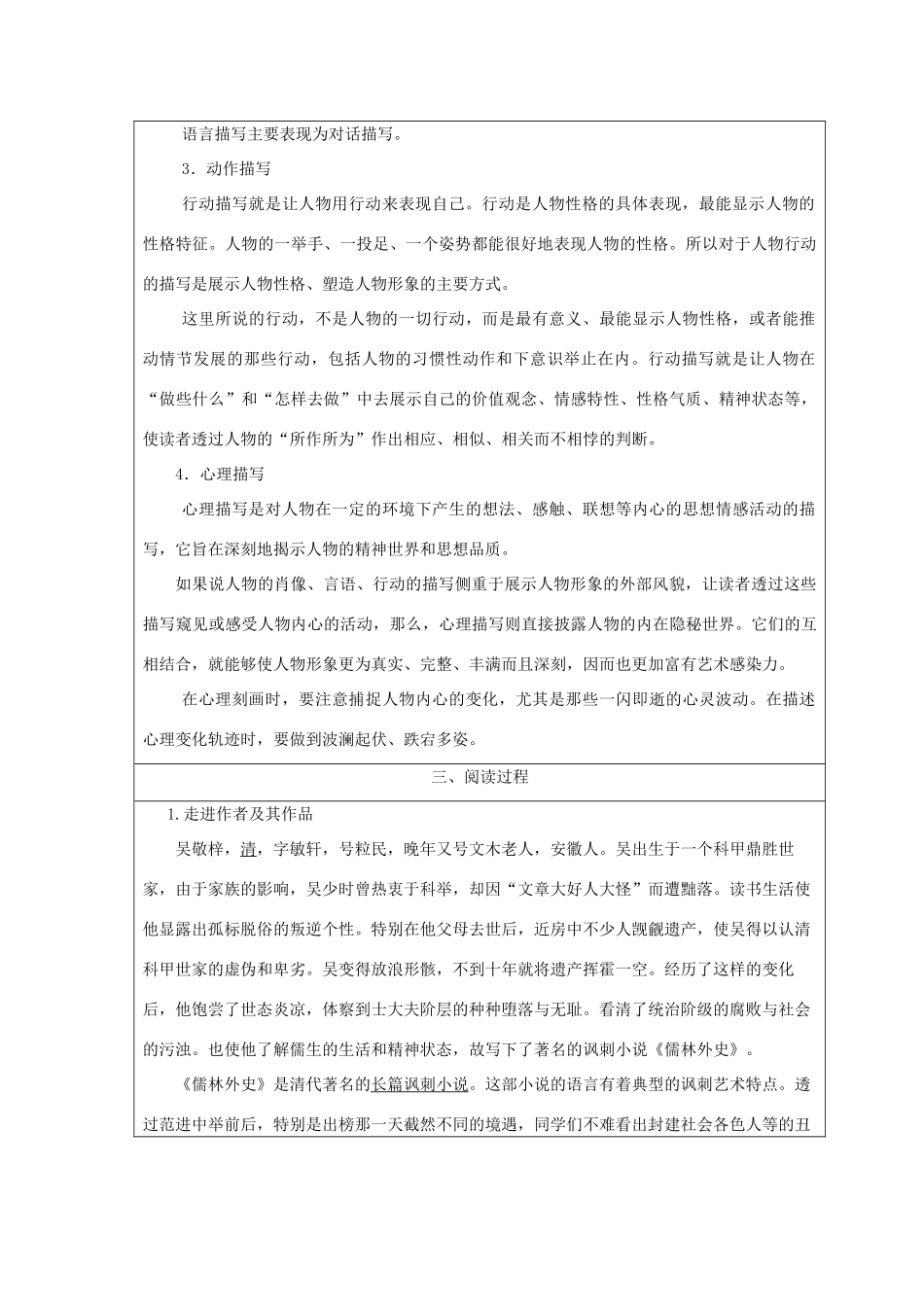 语言描写主要表现为对话描写。

3．动作描写

行动描写就是让人物用行动来表现自己。行动是人物性格的具体表现，最能显示人物的性格特征。人物的一举手、一投足、一个姿势都能很好地表现人物的性格。所以对于人物行动的描写是展示人物性格、塑造人物形象的主要方式。

这里所说的行动，不是人物的一切行动，而是最有意义、最能显示人物性格，或者能推动情节发展的那些行动，包括人物的习惯性动作和下意识举止在内。行动描写就是让人物在“做些什么”和“怎样去做”中去展示自己的价值观念、情感特性、性格气质、精神状态等，使读者透过人物的“所作所为”作出相应、相似、相关而不相悖的判断。

4．心理描写

心理描写是对人物在一定的环境下产生的想法、感触、联想等内心的思想情感活动的描写，它旨在深刻地揭示人物的精神世界和思想品质。

如果说人物的肖像、言语、行动的描写侧重于展示人物形象的外部风貌，让读者透过这些描写窥见或感受人物内心的活动，那么，心理描写则直接披露人物的内在隐秘世界。它们的互相结合，就能够使人物形象更为真实、完整、丰满而且深刻，因而也更加富有艺术感染力。

在心理刻画时，要注意捕捉人物内心的变化，尤其是那些一闪即逝的心灵波动。在描述心理变化轨迹时，要做到波澜起伏、跌宕多姿。

三、阅读过程

1.走进作者及其作品

吴敬梓，清，字敏轩，号粒民，晚年又号文木老人，安徽人。吴出生于一个科甲鼎胜世家，由于家族的影响，吴少时曾热衷于科举，却因“文章大好人大怪”而遭黜落。读书生活使他显露出孤标脱俗的叛逆个性。特别在他父母去世后，近房中不少人觊觎遗产，使吴得以认清科甲世家的虚伪和卑劣。吴变得放浪形骸，不到十年就将遗产挥霍一空。经历了这样的变化后，他饱尝了世态炎凉，体察到士大夫阶层的种种堕落与无耻。看清了统治阶级的腐败与社会的污浊。也使他了解儒生的生活和精神状态，故写下了著名的讽刺小说《儒林外史》。

《儒林外史》是清代著名的长篇讽刺小说。这部小说的语言有着典型的讽刺艺术特点。透过范进中举前后，特别是出榜那一天截然不同的境遇，同学们不难看出封建社会各色人等的丑